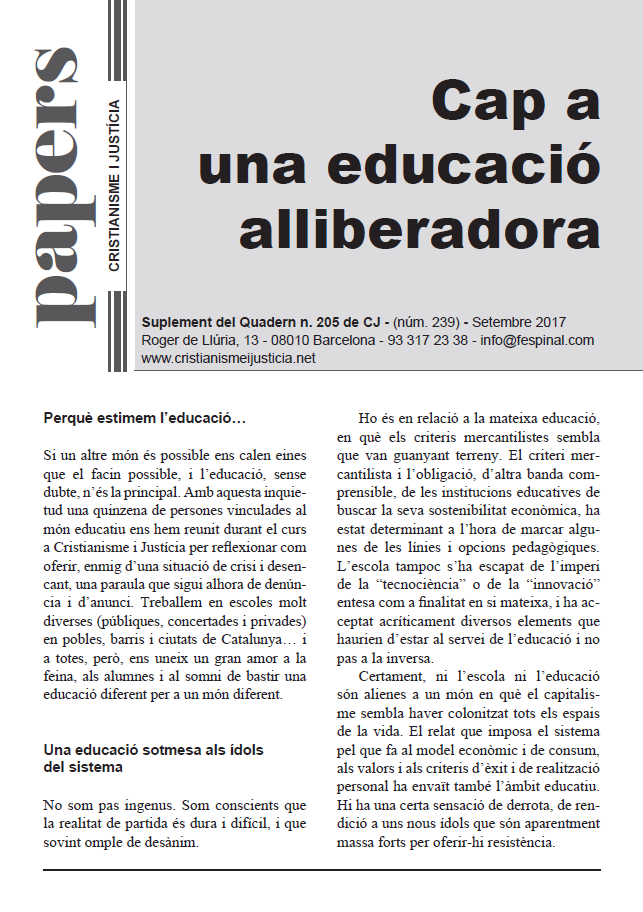 papers
CRISTIANISME I JUSTÍCIA

Cap a una educació alliberadora

Suplement del Quadern n. 205 de CJ - (núm. 239) - Setembre 2017
Roger de Llúria, 13 - 08010 Barcelona - 93 317 23 38 - info@fespinal.com
www.cristianismeijusticia.net

Perquè estimem l'educació…

Si un altre món és possible ens calen eines que el facin possible, i l'educació, sense dubte, n'és la principal. Amb aquesta inquietud una quinzena de persones vinculades al món educatiu ens hem reunit durant el curs a Cristianisme i Justícia per reflexionar com oferir, enmig d'una situació de crisi i desencant, una paraula que sigui alhora de denúncia i d'anunci. Treballem en escoles molt diverses (públiques, concertades i privades) en pobles, barris i ciutats de Catalunya… i a totes, però, ens uneix un gran amor a la feina, als alumnes i al somni de bastir una educació diferent per a un món diferent.

Una educació sotmesa als ídols del sistema

No som pas ingenus. Som conscients que la realitat de partida és dura i difícil, i que sovint omple de desànim.

Ho és en relació a la mateixa educació, en què els criteris mercantilistes sembla que van guanyant terreny. El criteri mercantilista i l'obligació, d'altra banda comprensible, de les institucions educatives de buscar la seva sostenibilitat econòmica, ha estat determinant a l'hora de marcar algunes de les línies i opcions pedagògiques. L'escola tampoc s'ha escapat de l'imperi de la "tecnociència" o de la "innovació" entesa com a finalitat en si mateixa, i ha acceptat acríticament diversos elements que haurien d'estar al servei de l'educació i no pas a la inversa.

Certament, ni l'escola ni l'educació són alienes a un món en què el capitalisme sembla haver colonitzat tots els espais de la vida. El relat que imposa el sistema pel que fa al model econòmic i de consum, als valors i als criteris d'èxit i de realització personal ha envaït també l'àmbit educatiu. Hi ha una certa sensació de derrota, de rendició a uns nous ídols que són aparentment massa forts per oferir-hi resistència.